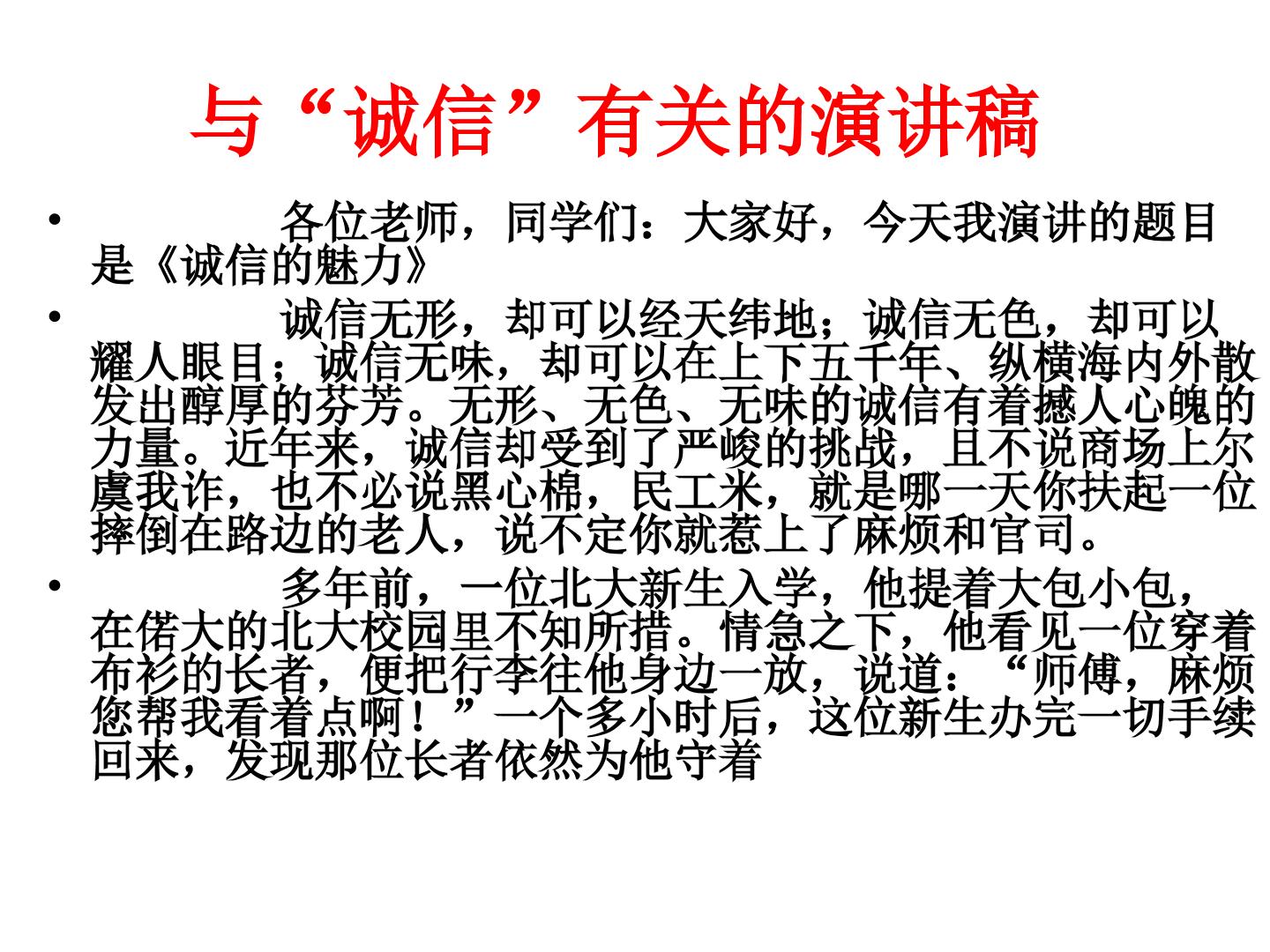 与“诚信”有关的演讲稿

• 各位老师，同学们：大家好，今天我演讲的题目是《诚信的魅力》

• 诚信无形，却可以经天纬地；诚信无色，却可以耀人眼目；诚信无味，却可以在上下五千年、纵横海内外散发出醇厚的芬芳。无形、无色、无味的诚信有着撼人心魄的力量。近年来，诚信却受到了严峻的挑战，且不说商场上尔虞我诈，也不必说黑心棉，民工米，就是哪一天你扶起一位摔倒在路边的老人，说不定你就惹上了麻烦和官司。

• 多年前，一位北大新生入学，他提着大包小包，在偌大的北大校园里不知所措。情急之下，他看见一位穿着布衫的长者，便把行李往他身边一放，说道：“师傅，麻烦您帮我看着点啊！”一个多小时后，这位新生办完一切手续回来，发现那位长者依然为他守着